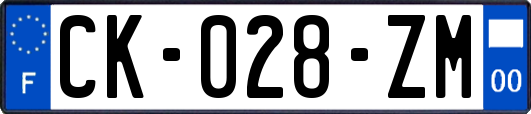 F
CK-028-ZM
00